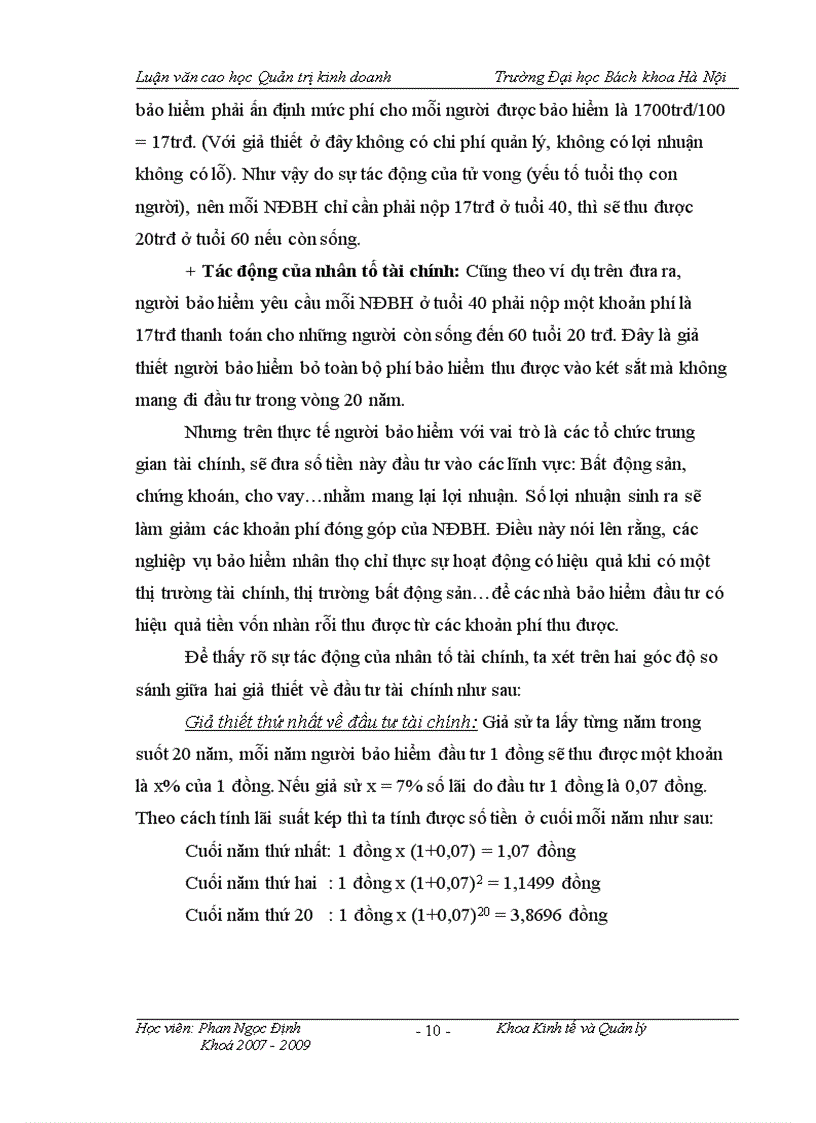 Luận văn cao học Quản trị kinh doanh Trường Đại học Bách khoa Hà Nội

bảo hiểm phải ấn định mức phí cho mỗi người được bảo hiểm là 1700trđ/100 = 17trđ. (Với giả thiết ở đây không có chi phí quản lý, không có lợi nhuận không có lỗ). Như vậy do sự tác động của tử vong (yếu tố tuổi thọ con người), nên mỗi NĐBH chỉ cần phải nộp 17trđ ở tuổi 40, thì sẽ thu được 20trđ ở tuổi 60 nếu còn sống.

+ Tác động của nhân tố tài chính: Cũng theo ví dụ trên đưa ra, người bảo hiểm yêu cầu mỗi NĐBH ở tuổi 40 phải nộp một khoản phí là 17trđ thanh toán cho những người còn sống đến 60 tuổi 20 trđ. Đây là giả thiết người bảo hiểm bỏ toàn bộ phí bảo hiểm thu được vào két sắt mà không mang đi đầu tư trong vòng 20 năm.

Nhưng trên thực tế người bảo hiểm với vai trò là các tổ chức trung gian tài chính, sẽ đưa số tiền này đầu tư vào các lĩnh vực: Bất động sản, chứng khoán, cho vay…nhằm mang lại lợi nhuận. Số lợi nhuận sinh ra sẽ làm giảm các khoản phí đóng góp của NĐBH. Điều này nói lên rằng, các nghiệp vụ bảo hiểm nhân thọ chỉ thực sự hoạt động có hiệu quả khi có một thị trường tài chính, thị trường bất động sản…để các nhà bảo hiểm đầu tư có hiệu quả tiền vốn nhàn rỗi thu được từ các khoản phí thu được.

Để thấy rõ sự tác động của nhân tố tài chính, ta xét trên hai góc độ so sánh giữa hai giả thiết về đầu tư tài chính như sau:

Giả thiết thứ nhất về đầu tư tài chính: Giả sử ta lấy từng năm trong suốt 20 năm, mỗi năm người bảo hiểm đầu tư 1 đồng sẽ thu được một khoản là x% của 1 đồng. Nếu giả sử x = 7% số lãi do đầu tư 1 đồng là 0,07 đồng. Theo cách tính lãi suất kép thì ta tính được số tiền ở cuối mỗi năm như sau:

Cuối năm thứ nhất: 1 đồng x (1+0,07) = 1,07 đồng

Cuối năm thứ hai : 1 đồng x $(1+0,07)^2$ = 1,1499 đồng

Cuối năm thứ 20 : 1 đồng x $(1+0,07)^{20}$ = 3,8696 đồng

Học viên: Phan Ngọc Định
Khoá 2007 - 2009
- 10 -
Khoa Kinh tế và Quản lý